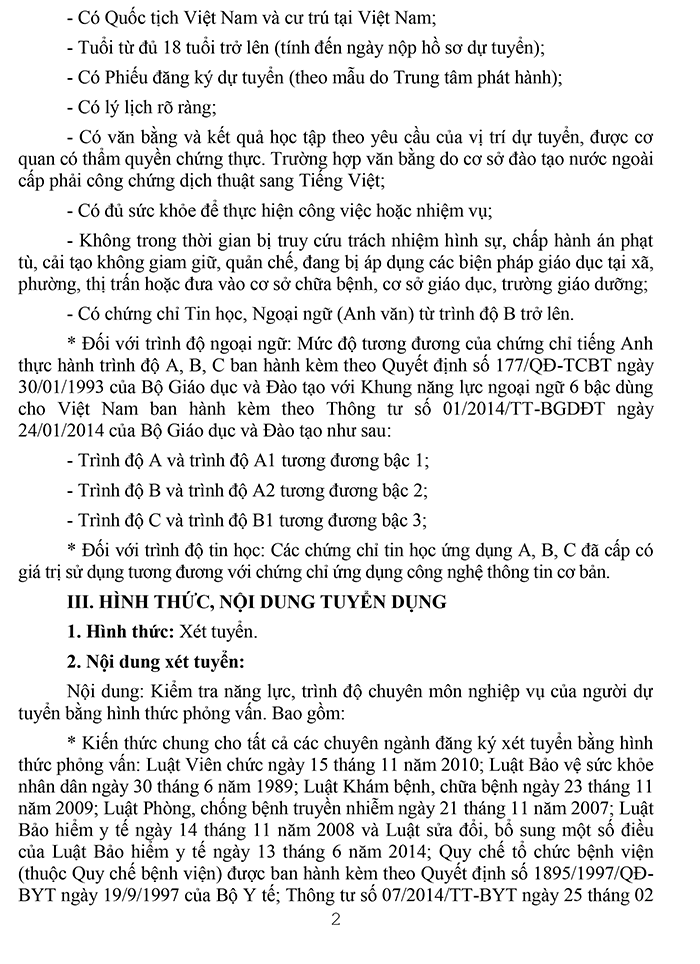 - Có Quốc tịch Việt Nam và cư trú tại Việt Nam;

- Tuổi từ đủ 18 tuổi trở lên (tính đến ngày nộp hồ sơ dự tuyển);

- Có Phiếu đăng ký dự tuyển (theo mẫu do Trung tâm phát hành);

- Có lý lịch rõ ràng;

- Có văn bằng và kết quả học tập theo yêu cầu của vị trí dự tuyển, được cơ quan có thẩm quyền chứng thực. Trường hợp văn bằng do cơ sở đào tạo nước ngoài cấp phải công chứng dịch thuật sang Tiếng Việt;

- Có đủ sức khỏe để thực hiện công việc hoặc nhiệm vụ;

- Không trong thời gian bị truy cứu trách nhiệm hình sự, chấp hành án phạt tù, cải tạo không giam giữ, quản chế, đang bị áp dụng các biện pháp giáo dục tại xã, phường, thị trấn hoặc đưa vào cơ sở chữa bệnh, cơ sở giáo dục, trường giáo dưỡng;

- Có chứng chỉ Tin học, Ngoại ngữ (Anh văn) từ trình độ B trở lên.

* Đối với trình độ ngoại ngữ: Mức độ tương đương của chứng chỉ tiếng Anh thực hành trình độ A, B, C ban hành kèm theo Quyết định số 177/QĐ-TCBT ngày 30/01/1993 của Bộ Giáo dục và Đào tạo với Khung năng lực ngoại ngữ 6 bậc dùng cho Việt Nam ban hành kèm theo Thông tư số 01/2014/TT-BGDĐT ngày 24/01/2014 của Bộ Giáo dục và Đào tạo như sau:

- Trình độ A và trình độ A1 tương đương bậc 1;

- Trình độ B và trình độ A2 tương đương bậc 2;

- Trình độ C và trình độ B1 tương đương bậc 3;

* Đối với trình độ tin học: Các chứng chỉ tin học ứng dụng A, B, C đã cấp có giá trị sử dụng tương đương với chứng chỉ ứng dụng công nghệ thông tin cơ bản.

III. HÌNH THỨC, NỘI DUNG TUYỂN DỤNG

1. Hình thức: Xét tuyển.

2. Nội dung xét tuyển:

Nội dung: Kiểm tra năng lực, trình độ chuyên môn nghiệp vụ của người dự tuyển bằng hình thức phỏng vấn. Bao gồm:

* Kiến thức chung cho tất cả các chuyên ngành đăng ký xét tuyển bằng hình thức phỏng vấn: Luật Viên chức ngày 15 tháng 11 năm 2010; Luật Bảo vệ sức khỏe nhân dân ngày 30 tháng 6 năm 1989; Luật Khám bệnh, chữa bệnh ngày 23 tháng 11 năm 2009; Luật Phòng, chống bệnh truyền nhiễm ngày 21 tháng 11 năm 2007; Luật Bảo hiểm y tế ngày 14 tháng 11 năm 2008 và Luật sửa đổi, bổ sung một số điều của Luật Bảo hiểm y tế ngày 13 tháng 6 năm 2014; Quy chế tổ chức bệnh viện (thuộc Quy chế bệnh viện) được ban hành kèm theo Quyết định số 1895/1997/QĐ-BYT ngày 19/9/1997 của Bộ Y tế; Thông tư số 07/2014/TT-BYT ngày 25 tháng 02

2